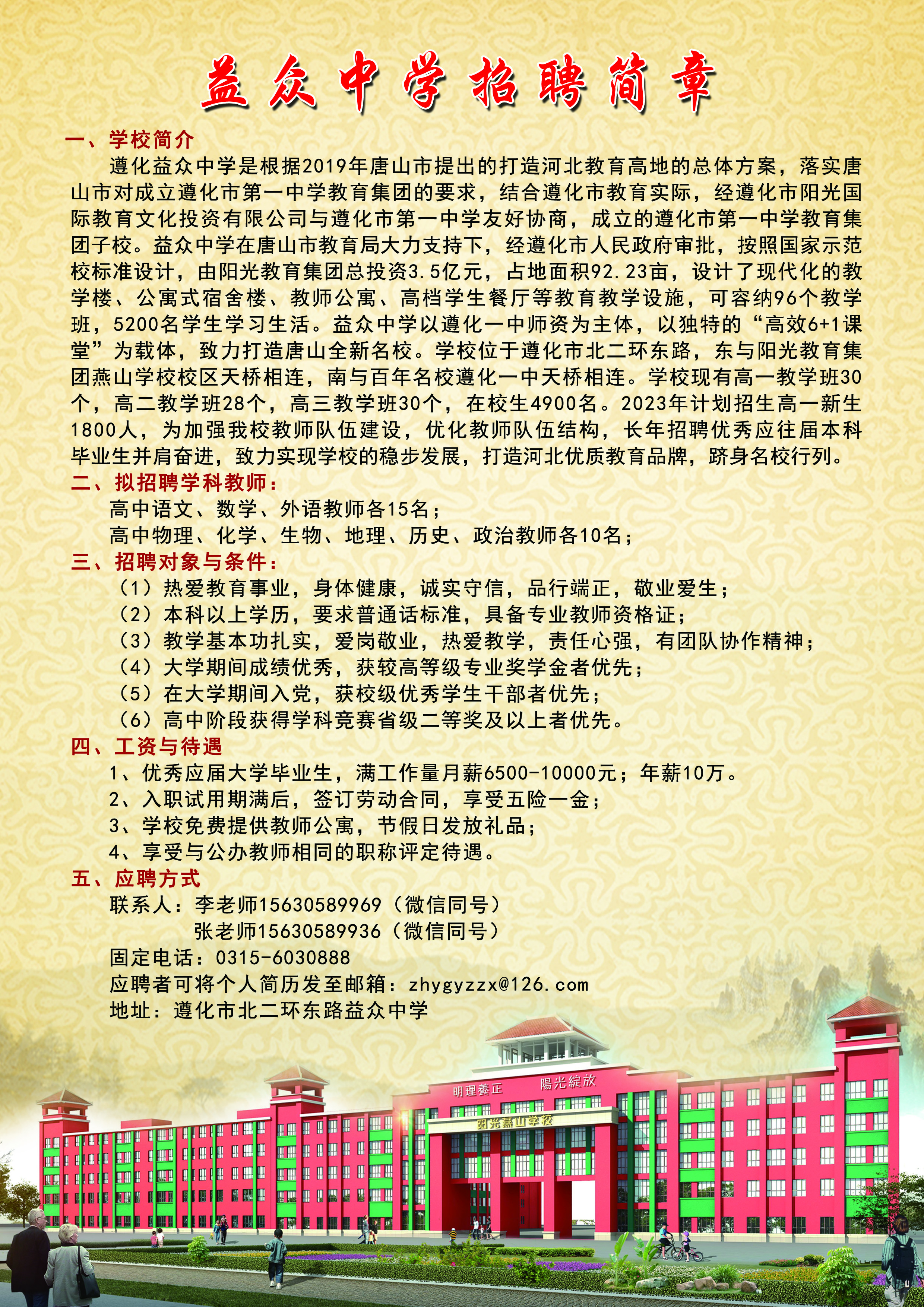 益众中学招聘简章

一、学校简介

遵化益众中学是根据2019年唐山市提出的打造河北教育高地的总体方案，落实唐山市对成立遵化市第一中学教育集团的要求，结合遵化市教育实际，经遵化市阳光国际教育文化投资有限公司与遵化市第一中学友好协商，成立的遵化市第一中学教育集团子校。益众中学在唐山市教育局大力支持下，经遵化市人民政府审批，按照国家示范校标准设计，由阳光教育集团总投资3.5亿元，占地面积92.23亩，设计了现代化的教学楼、公寓式宿舍楼、教师公寓、高档学生餐厅等教育教学设施，可容纳96个教学班，5200名学生学习生活。益众中学以遵化一中师资为主体，以独特的“高效6+1课堂”为载体，致力打造唐山全新名校。学校位于遵化市北二环东路，东与阳光教育集团燕山学校校区天桥相连，南与百年名校遵化一中天桥相连。学校现有高一教学班30个，高二教学班28个，高三教学班30个，在校生4900名。2023年计划招生高一新生1800人，为加强我校教师队伍建设，优化教师队伍结构，长年招聘优秀应往届本科毕业生并肩奋进，致力实现学校的稳步发展，打造河北优质教育品牌，跻身名校行列。

二、拟招聘学科教师：

高中语文、数学、外语教师各15名；

高中物理、化学、生物、地理、历史、政治教师各10名；

三、招聘对象与条件：

（1）热爱教育事业，身体健康，诚实守信，品行端正，敬业爱生；

（2）本科以上学历，要求普通话标准，具备专业教师资格证；

（3）教学基本功扎实，爱岗敬业，热爱教学，责任心强，有团队协作精神；

（4）大学期间成绩优秀，获较高等级专业奖学金者优先；

（5）在大学期间入党，获校级优秀学生干部者优先；

（6）高中阶段获得学科竞赛省级二等奖及以上者优先。

四、工资与待遇

1、优秀应届大学毕业生，满工作量月薪6500-10000元；年薪10万。

2、入职试用期满后，签订劳动合同，享受五险一金；

3、学校免费提供教师公寓，节假日发放礼品；

4、享受与公办教师相同的职称评定待遇。

五、应聘方式

联系人：李老师15630589969（微信同号）

张老师15630589936（微信同号）

固定电话：0315-6030888

应聘者可将个人简历发至邮箱：zhygyzzx@126.com

地址：遵化市北二环东路益众中学

明理養正 陽光綻放

阳光燕山学校